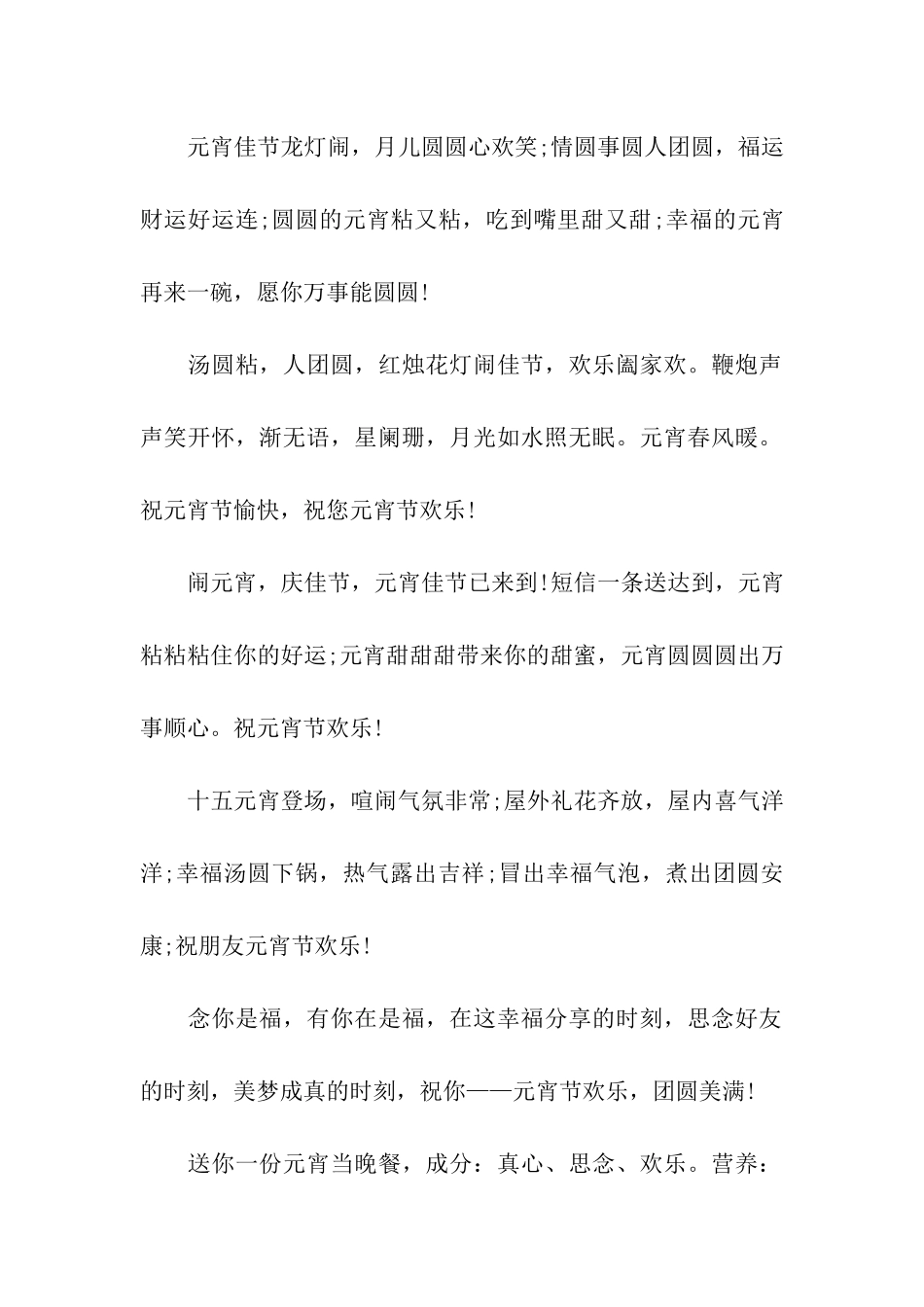 元宵佳节龙灯闹，月儿圆圆心欢笑;情圆事圆人团圆，福运财运好运连;圆圆的元宵粘又粘，吃到嘴里甜又甜;幸福的元宵再来一碗，愿你万事能圆圆!

汤圆粘，人团圆，红烛花灯闹佳节，欢乐阖家欢。鞭炮声声笑开怀，渐无语，星阑珊，月光如水照无眠。元宵春风暖。祝元宵节愉快，祝您元宵节欢乐!

闹元宵，庆佳节，元宵佳节已来到!短信一条送达到，元宵粘粘粘住你的好运;元宵甜甜甜带来你的甜蜜，元宵圆圆圆出万事顺心。祝元宵节欢乐!

十五元宵登场，喧闹气氛非常;屋外礼花齐放，屋内喜气洋洋;幸福汤圆下锅，热气露出吉祥;冒出幸福气泡，煮出团圆安康;祝朋友元宵节欢乐!

念你是福，有你在是福，在这幸福分享的时刻，思念好友的时刻，美梦成真的时刻，祝你——元宵节欢乐，团圆美满!

送你一份元宵当晚餐，成分：真心、思念、欢乐。营养：